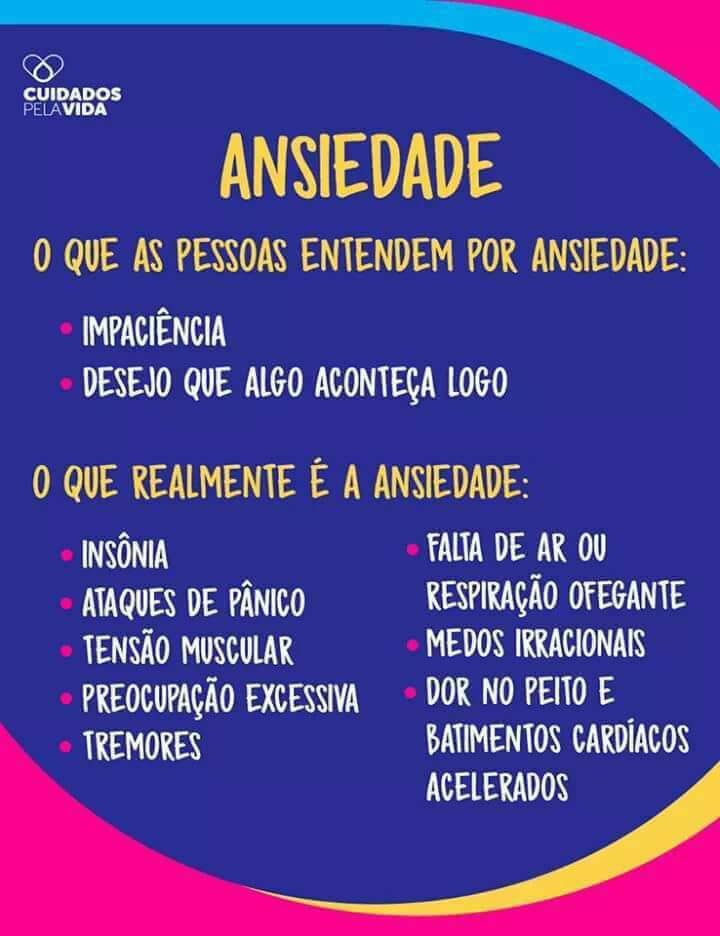 CUIDADOS
PELA VIDA

ANSIEDADE

O QUE AS PESSOAS ENTENDEM POR ANSIEDADE:

• IMPACIÊNCIA
• DESEJO QUE ALGO ACONTEÇA LOGO

O QUE REALMENTE É A ANSIEDADE:

• INSÔNIA
• ATAQUES DE PÂNICO
• TENSÃO MUSCULAR
• PREOCUPAÇÃO EXCESSIVA
• TREMORES

• FALTA DE AR OU RESPIRAÇÃO OFEGANTE
• MEDOS IRRACIONAIS
• DOR NO PEITO E BATIMENTOS CARDÍACOS ACELERADOS